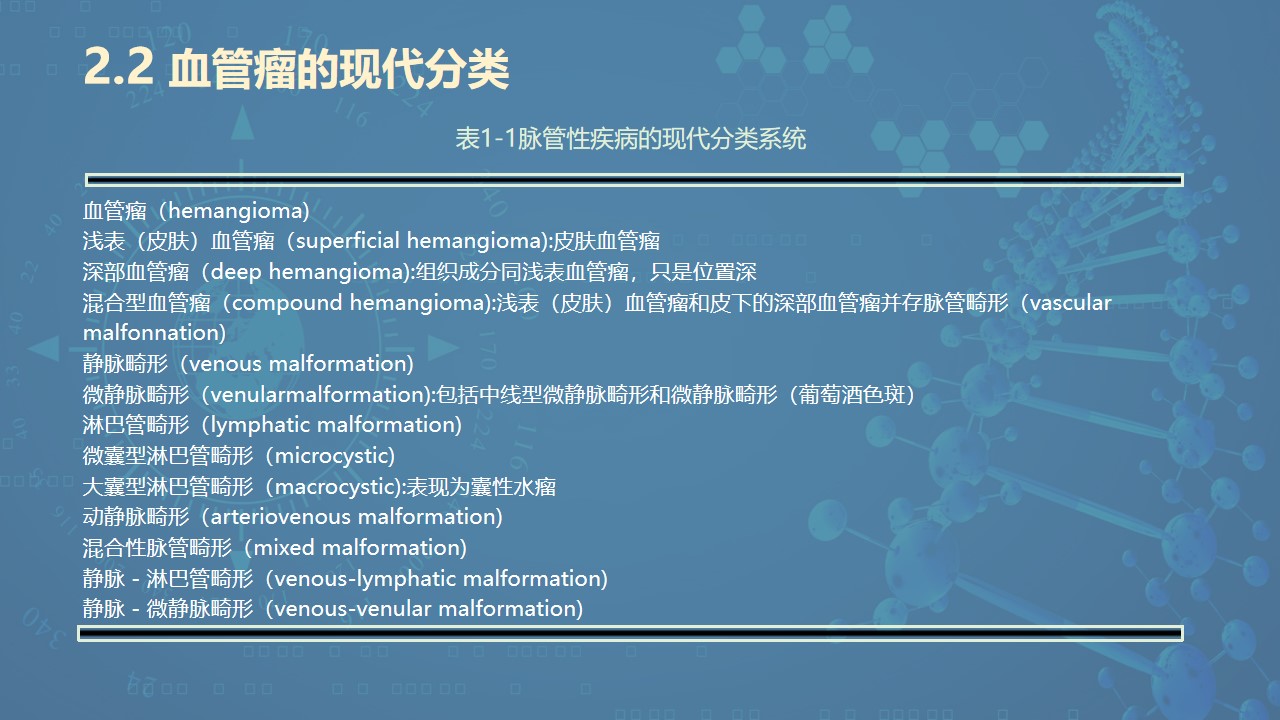 2.2 血管瘤的现代分类

表1-1脉管性疾病的现代分类系统

血管瘤（hemangioma)
浅表（皮肤）血管瘤（superficial hemangioma):皮肤血管瘤
深部血管瘤（deep hemangioma):组织成分同浅表血管瘤，只是位置深
混合型血管瘤（compound hemangioma):浅表（皮肤）血管瘤和皮下的深部血管瘤并存脉管畸形（vascular malfonnation)
静脉畸形（venous malformation)
微静脉畸形（venularmalformation):包括中线型微静脉畸形和微静脉畸形（葡萄酒色斑）
淋巴管畸形（lymphatic malformation)
微囊型淋巴管畸形（microcystic)
大囊型淋巴管畸形（macrocystic):表现为囊性水瘤
动静脉畸形（arteriovenous malformation)
混合性脉管畸形（mixed malformation)
静脉 - 淋巴管畸形（venous-lymphatic malformation)
静脉 - 微静脉畸形（venous-venular malformation)